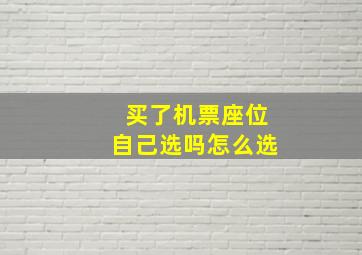 买了机票座位
自己选吗怎么选